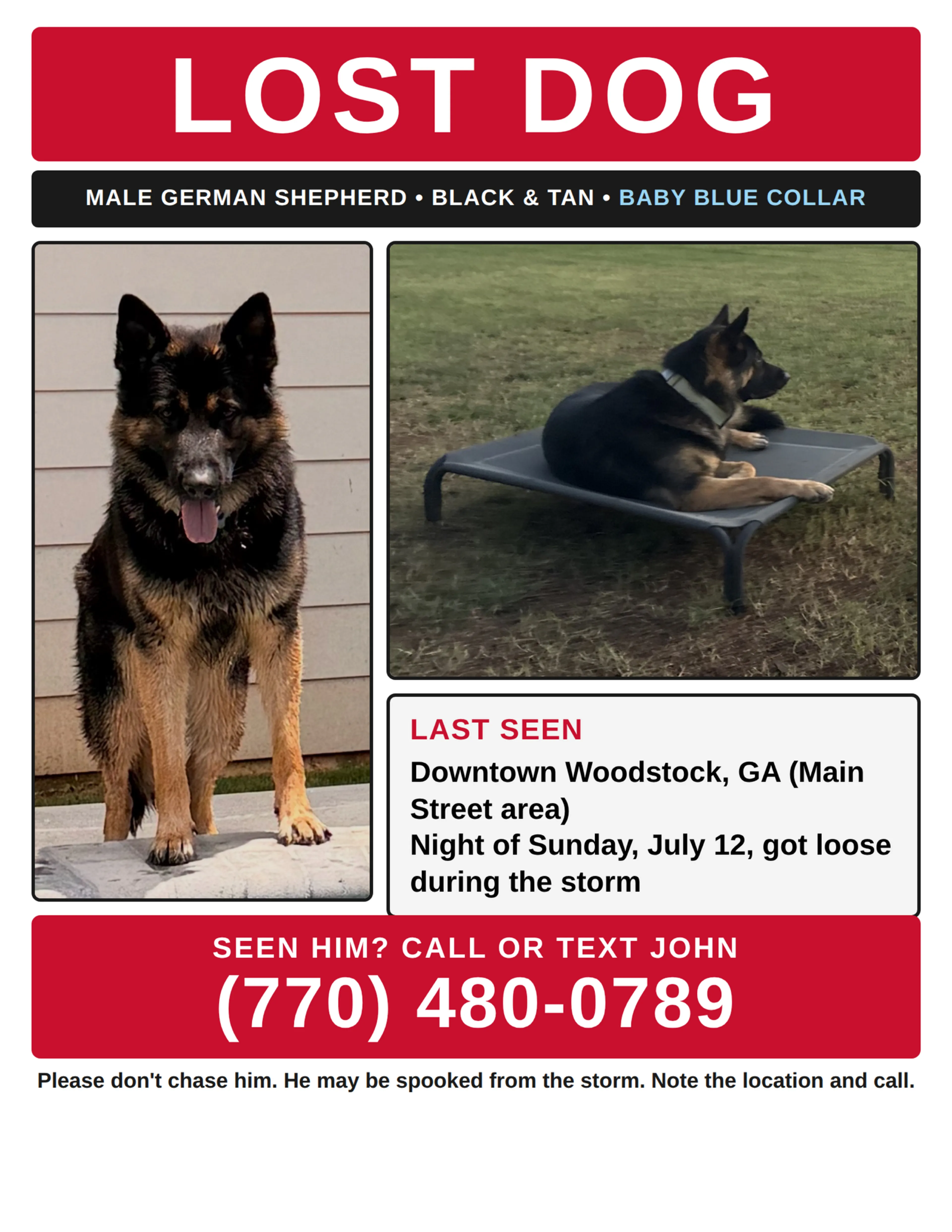 LOST DOG

MALE GERMAN SHEPHERD • BLACK & TAN • BABY BLUE COLLAR

LAST SEEN

Downtown Woodstock, GA (Main Street area)
Night of Sunday, July 12, got loose during the storm

SEEN HIM? CALL OR TEXT JOHN

(770) 480-0789

Please don't chase him. He may be spooked from the storm. Note the location and call.